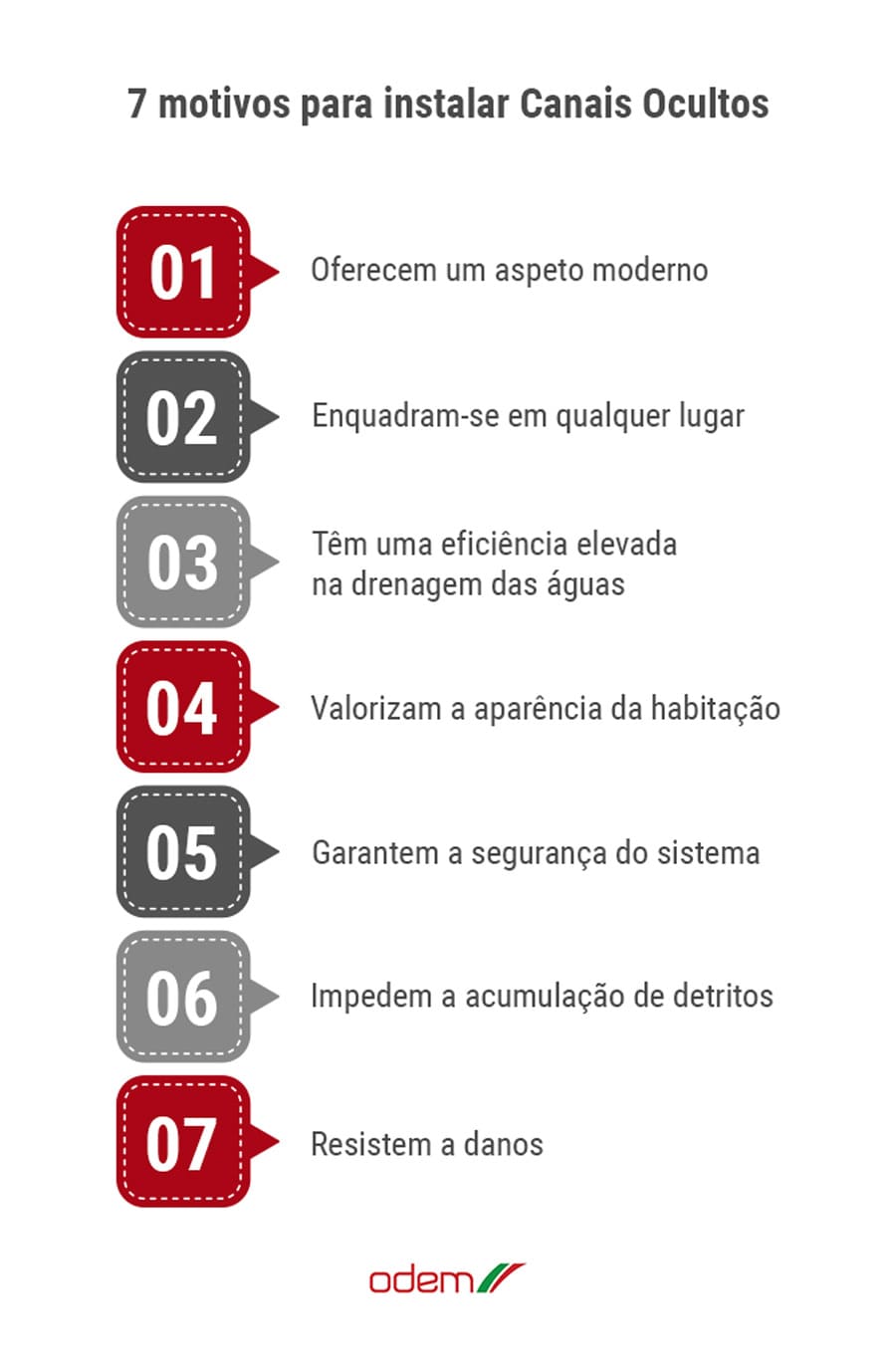 7 motivos para instalar Canais Ocultos

01 Oferecem um aspeto moderno

02 Enquadram-se em qualquer lugar

03 Têm uma eficiência elevada na drenagem das águas

04 Valorizam a aparência da habitação

05 Garantem a segurança do sistema

06 Impedem a acumulação de detritos

07 Resistem a danos

odem